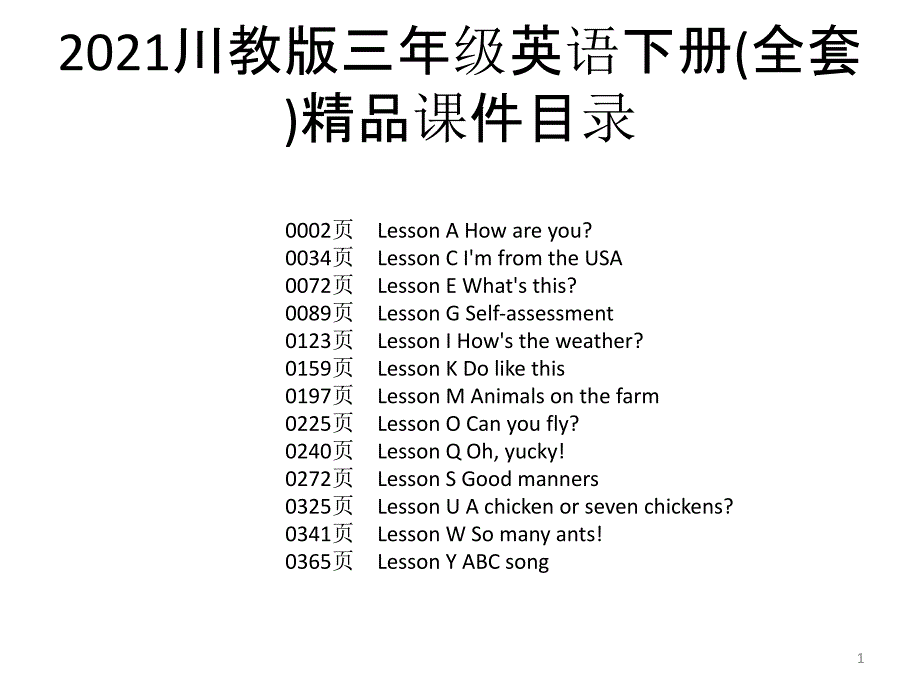 2021川教版三年级英语下册(全套)精品课件目录

0002页 Lesson A How are you?
0034页 Lesson C I'm from the USA
0072页 Lesson E What's this?
0089页 Lesson G Self-assessment
0123页 Lesson I How's the weather?
0159页 Lesson K Do like this
0197页 Lesson M Animals on the farm
0225页 Lesson O Can you fly?
0240页 Lesson Q Oh, yucky!
0272页 Lesson S Good manners
0325页 Lesson U A chicken or seven chickens?
0341页 Lesson W So many ants!
0365页 Lesson Y ABC song

1